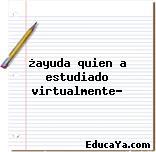 żayuda quien a estudiado virtualmente-

EducaYa.com